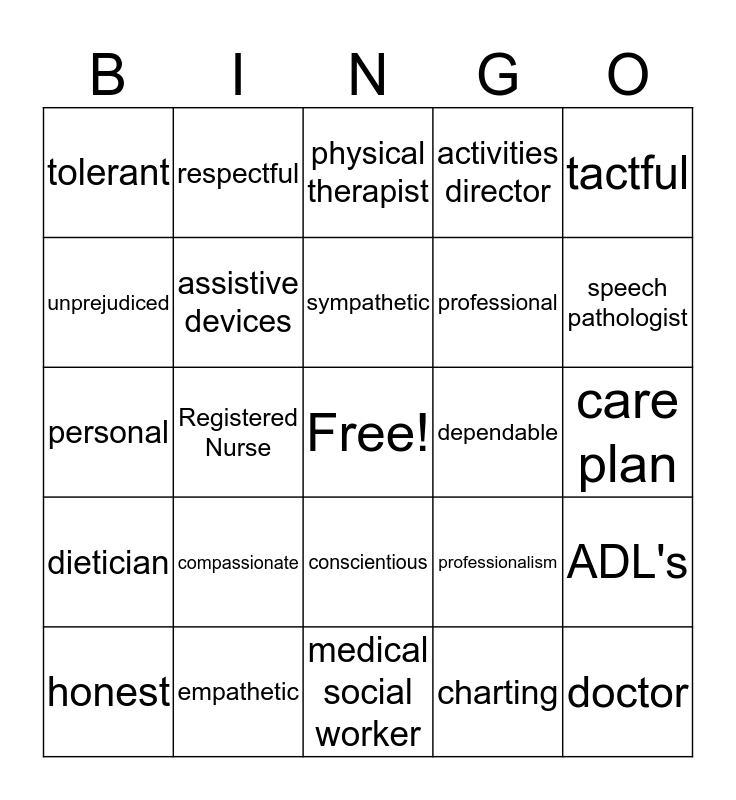 | B | I | N | G | O |
|---|---|---|---|---|
| tolerant | respectful | physical therapist | activities director | tactful |
| unprejudiced | assistive devices | sympathetic | professional | speech pathologist |
| personal | Registered Nurse | Free! | dependable | care plan |
| dietician | compassionate | conscientious | professionalism | ADL's |
| honest | empathetic | medical social worker | charting | doctor |